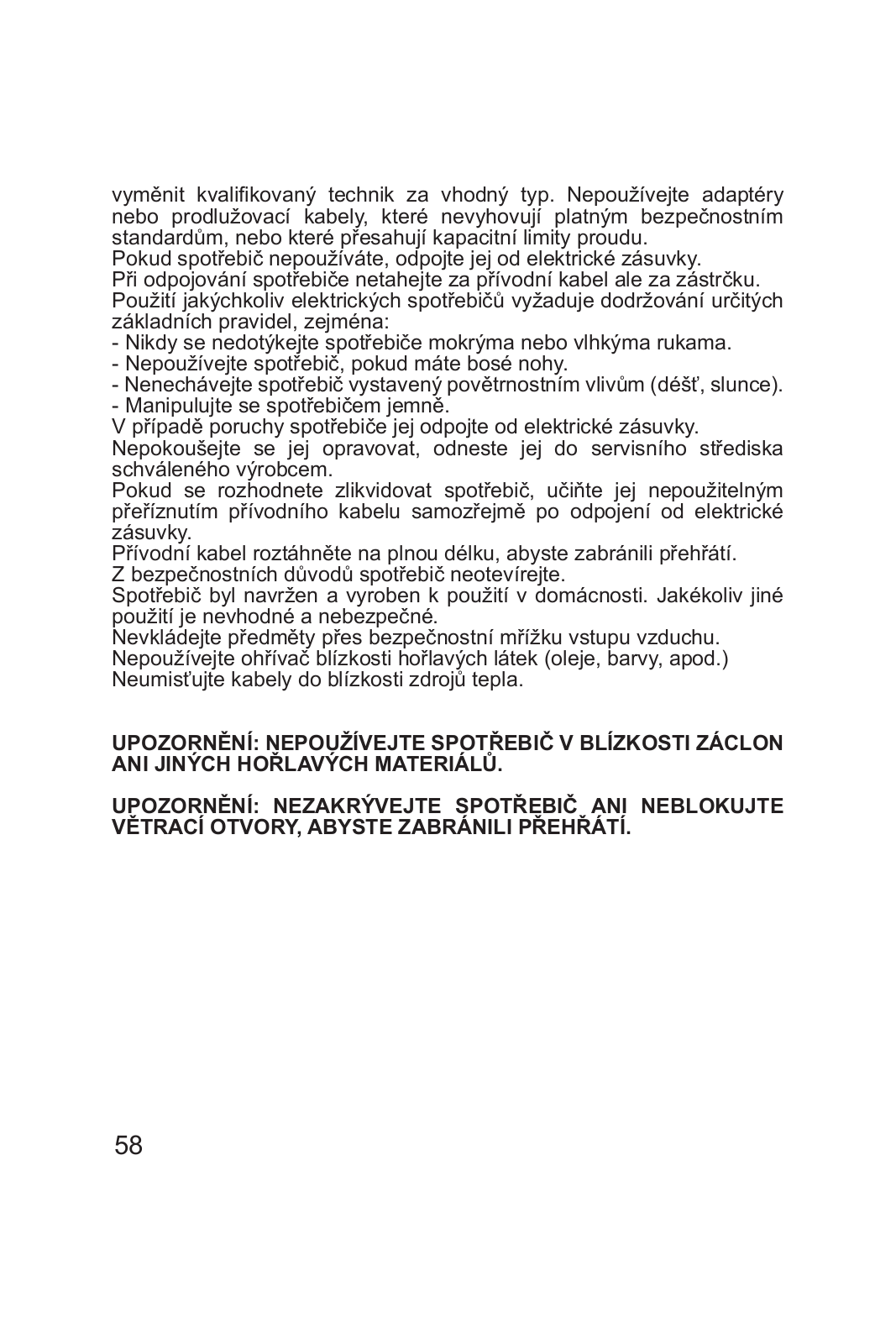 vyměnit kvalifikovaný technik za vhodný typ. Nepoužívejte adaptéry nebo prodlužovací kabely, které nevyhovují platným bezpečnostním standardům, nebo které přesahují kapacitní limity proudu.
Pokud spotřebič nepoužíváte, odpojte jej od elektrické zásuvky.
Při odpojování spotřebiče netahejte za přívodní kabel ale za zástrčku.
Použití jakýchkoliv elektrických spotřebičů vyžaduje dodržování určitých základních pravidel, zejména:
- Nikdy se nedotýkejte spotřebiče mokrýma nebo vlhkýma rukama.
- Nepoužívejte spotřebič, pokud máte bosé nohy.
- Nenechávejte spotřebič vystavený povětrnostním vlivům (déšť, slunce).
- Manipulujte se spotřebičem jemně.
V případě poruchy spotřebiče jej odpojte od elektrické zásuvky.
Nepokoušejte se jej opravovat, odneste jej do servisního střediska schváleného výrobcem.
Pokud se rozhodnete zlikvidovat spotřebič, učiňte jej nepoužitelným přeříznutím přívodního kabelu samozřejmě po odpojení od elektrické zásuvky.
Přívodní kabel roztáhněte na plnou délku, abyste zabránili přehřátí.
Z bezpečnostních důvodů spotřebič neotevírejte.
Spotřebič byl navržen a vyroben k použití v domácnosti. Jakékoliv jiné použití je nevhodné a nebezpečné.
Nevkládejte předměty přes bezpečnostní mřížku vstupu vzduchu.
Nepoužívejte ohřívač blízkosti hořlavých látek (oleje, barvy, apod.)
Neumisťujte kabely do blízkosti zdrojů tepla.

UPOZORNĚNÍ: NEPOUŽÍVEJTE SPOTŘEBIČ V BLÍZKOSTI ZÁCLON ANI JINÝCH HOŘLAVÝCH MATERIÁLŮ.

UPOZORNĚNÍ: NEZAKRÝVEJTE SPOTŘEBIČ ANI NEBLOKUJTE VĚTRACÍ OTVORY, ABYSTE ZABRÁNILI PŘEHŘÁTÍ.

58